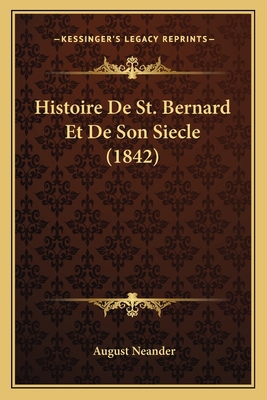 —KESSINGER'S LEGACY REPRINTS—

Histoire De St. Bernard Et De Son Siecle (1842)

August Neander